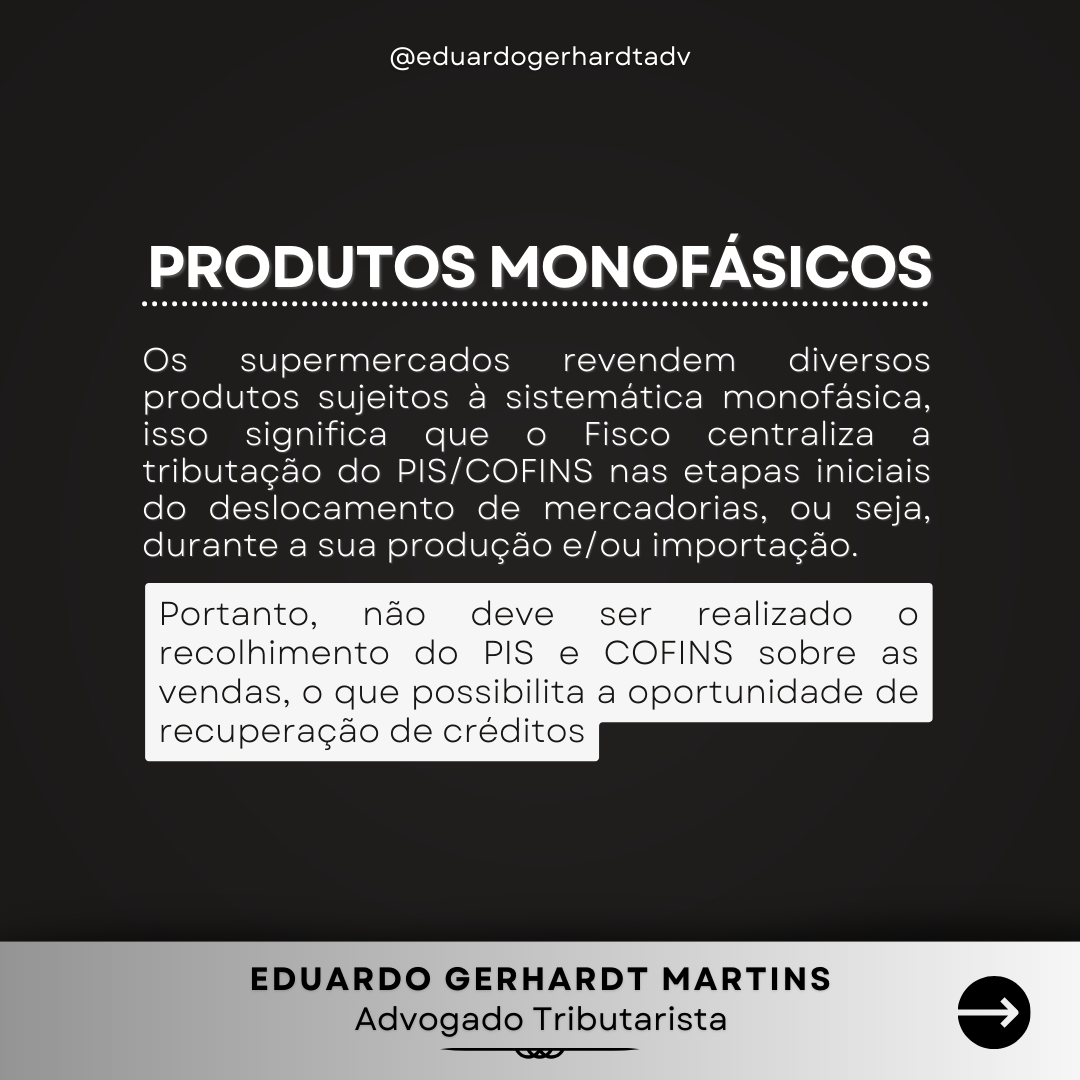 @eduardogerhardtadv

PRODUTOS MONOFÁSICOS

Os supermercados revendem diversos produtos sujeitos à sistemática monofásica, isso significa que o Fisco centraliza a tributação do PIS/COFINS nas etapas iniciais do deslocamento de mercadorias, ou seja, durante a sua produção e/ou importação.

Portanto, não deve ser realizado o recolhimento do PIS e COFINS sobre as vendas, o que possibilita a oportunidade de recuperação de créditos

EDUARDO GERHARDT MARTINS
Advogado Tributarista